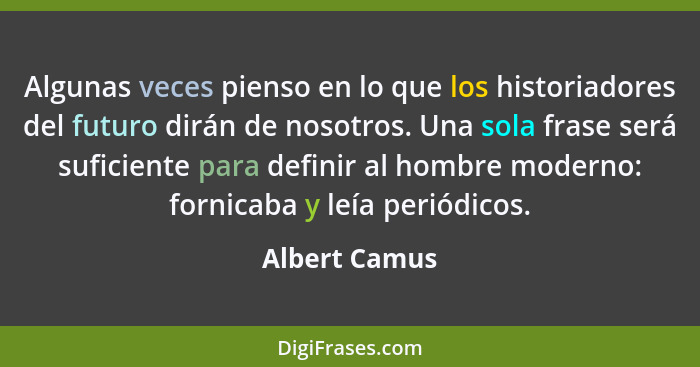 Algunas veces pienso en lo que los historiadores del futuro dirán de nosotros. Una sola frase será suficiente para definir al hombre moderno: fornicaba y leía periódicos.

Albert Camus

DigiFrases.com